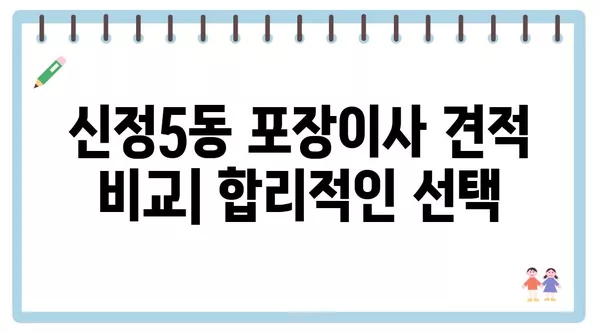 신정5동 포장이사 견적 비교| 합리적인 선택